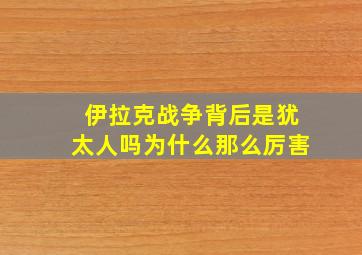 伊拉克战争背后是犹太人吗为什么那么厉害